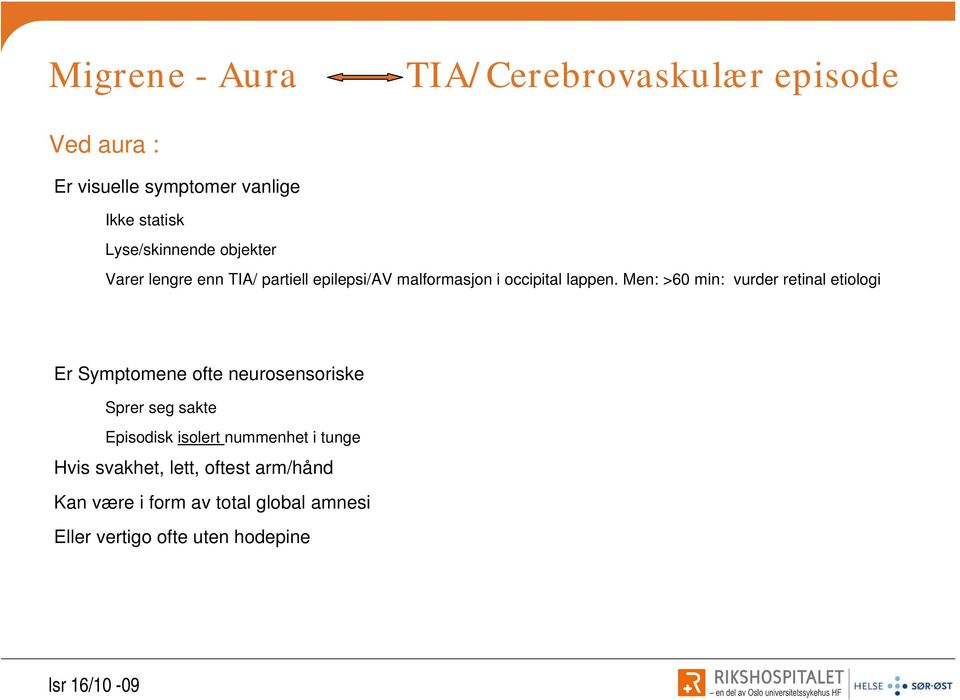 Migrene - Aura TIA/Cerebrovaskulær episode

Ved aura :

Er visuelle symptomer vanlige

Ikke statisk

Lyse/skinnende objekter

Varer lengre enn TIA/ partiell epilepsi/AV malformasjon i occipital lappen. Men: >60 min: vurder retinal etiologi

Er Symptomene ofte neurosensoriske

Sprer seg sakte

Episodisk isolert nummenhet i tunge

Hvis svakhet, lett, oftest arm/hånd

Kan være i form av total global amnesi

Eller vertigo ofte uten hodepine

lsr 16/10 -09

RIKSHOSPITALET
– en del av Oslo universitetssykehus HF

HELSE SØR-ØST